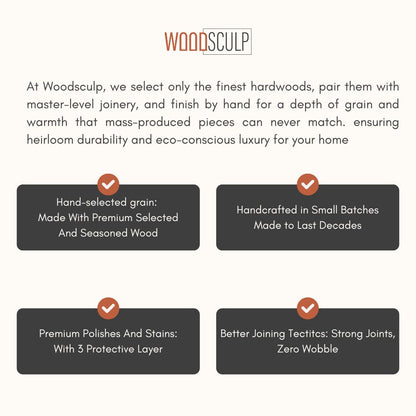 WOODSCULP

At Woodsculp, we select only the finest hardwoods, pair them with master-level joinery, and finish by hand for a depth of grain and warmth that mass-produced pieces can never match. ensuring heirloom durability and eco-conscious luxury for your home

Hand-selected grain: Made With Premium Selected And Seasoned Wood

Handcrafted in Small Batches Made to Last Decades

Premium Polishes And Stains: With 3 Protective Layer

Better Joining Tectitcs: Strong Joints, Zero Wobble